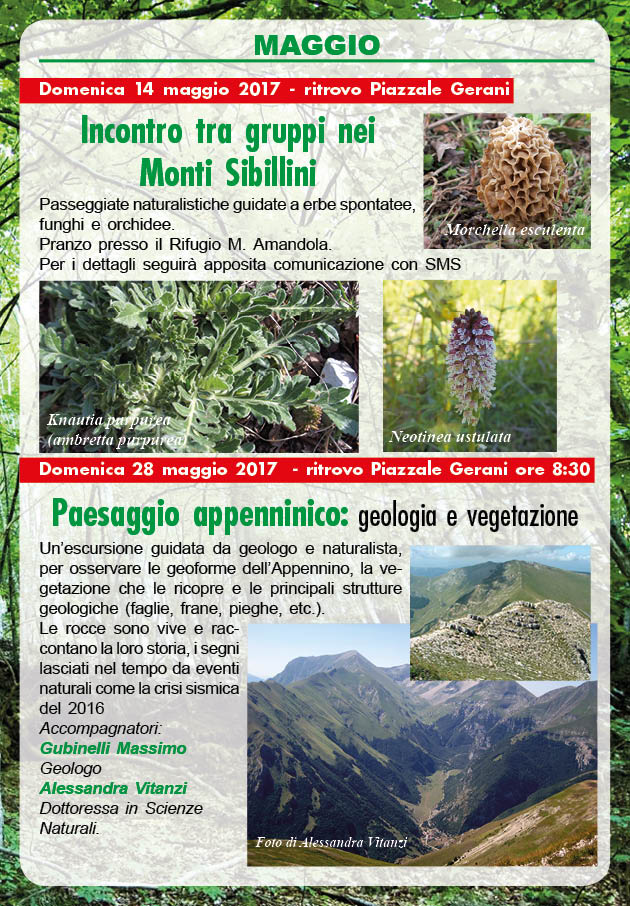 MAGGIO

Domenica 14 maggio 2017 - ritrovo Piazzale Gerani

Incontro tra gruppi nei Monti Sibillini

Passeggiate naturalistiche guidate a erbe spontatee, funghi e orchidee.
Pranzo presso il Rifugio M. Amandola.
Per i dettagli seguirà apposita comunicazione con SMS

Morchella esculenta

Knautia purpurea (ambretta purpurea)

Neotinea ustulata

Domenica 28 maggio 2017 - ritrovo Piazzale Gerani ore 8:30

Paesaggio appenninico: geologia e vegetazione

Un'escursione guidata da geologo e naturalista, per osservare le geoforme dell'Appennino, la vegetazione che le ricopre e le principali strutture geologiche (faglie, frane, pieghe, etc.).
Le rocce sono vive e raccontano la loro storia, i segni lasciati nel tempo da eventi naturali come la crisi sismica del 2016
Accompagnatori:
Gubinelli Massimo
Geologo
Alessandra Vitanzi
Dottoressa in Scienze Naturali.

Foto di Alessandra Vitanzi